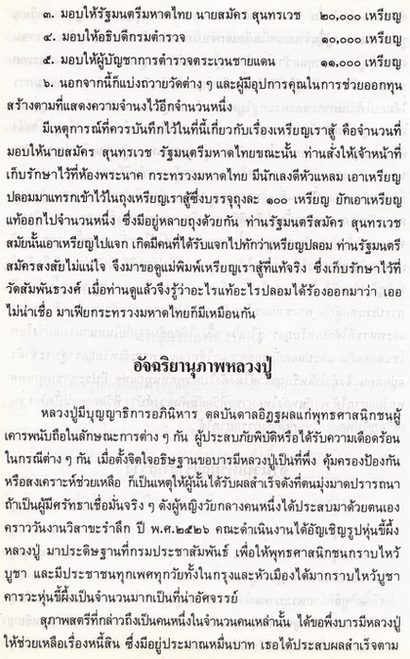 ๓. มอบให้รัฐมนตรีมหาดไทย นายสมัคร สุนทรเวช ๒๐,๐๐๐ เหรียญ
๔. มอบให้อธิบดีกรมตำรวจ ๑๐,๐๐๐ เหรียญ
๕. มอบให้ผู้บัญชาการตำรวจตระเวนชายแดน ๑๑,๐๐๐ เหรียญ
๖. นอกจากนี้ก็แบ่งถวายวัดต่าง ๆ และผู้มีอุปการคุณในการช่วยออกทุนสร้างตามที่แสดงความจำนงไว้อีกจำนวนหนึ่ง

มีเหตุการณ์ที่ควรบันทึกไว้ในที่นี้เกี่ยวกับเรื่องเหรียญเราสู้ คือจำนวนที่มอบให้นายสมัคร สุนทรเวช รัฐมนตรีมหาดไทยขณะนั้น ท่านสั่งให้เจ้าหน้าที่เก็บรักษาไว้ที่ห้องพระนาค กระทรวงมหาดไทย มีนักเลงดีหัวแหลม เอาเหรียญปลอมมาแทรกเข้าไว้ในถุงเหรียญเราสู้ซึ่งบรรจุถุงละ ๑๐๐ เหรียญ ยักเอาเหรียญแท้ออกไปจำนวนหนึ่ง ซึ่งมีอยู่หลายถุงด้วยกัน ท่านรัฐมนตรีสมัคร สุนทรเวช สมัยนั้นเอาเหรียญไปแจก เกิดมีคนที่ได้รับแจกไปทักว่าเหรียญปลอม ท่านรัฐมนตรีสมัครสงสัยไม่แน่ใจ จึงมาขอดูแม่พิมพ์เหรียญเราสู้ที่แท้จริง ซึ่งเก็บรักษาไว้ที่วัดสัมพันธวงศ์ เมื่อท่านดูแล้วจึงรู้ว่าอะไรแท้อะไรปลอมได้ร้องออกมาว่า เออ ไม่น่าเชื่อ มาเฟียกระทรวงมหาดไทยก็มีเหมือนกัน

อัจฉริยานุภาพหลวงปู่

หลวงปู่มีบุญญาธิการอภินิหาร ดลบันดาลอิฏฐผลแก่พุทธศาสนิกชนผู้เคารพนับถือในลักษณะการต่าง ๆ กัน ผู้ประสบภัยพิบัติหรือได้รับความเดือดร้อนในกรณีต่าง ๆ กัน เมื่อตั้งจิตใจอธิษฐานขอบารมีหลวงปู่เป็นที่พึ่ง คุ้มครองป้องกันหรือสงเคราะห์ช่วยเหลือ ก็เป็นเหตุให้ผู้นั้นได้รับผลสำเร็จดังที่ตนมุ่งมาดปรารถนา ถ้าเป็นผู้มีศรัทธาเชื่อมั่นจริง ๆ ดังผู้หญิงวัยกลางคนหนึ่งได้ประสบมาด้วยตนเอง คราววันงานวิสาขะรำลึก ปี พ.ศ.๒๕๒๖ คณะดำเนินงานได้อัญเชิญรูปหุ่นขี้ผึ้งหลวงปู่ มาประดิษฐานที่กรมประชาสัมพันธ์ เพื่อให้พุทธศาสนิกชนกราบไหว้บูชา และมีประชาชนทุกเพศทุกวัยทั้งในกรุงและหัวเมืองได้มากราบไหว้บูชาคารวะหุ่นขี้ผึ้งเป็นจำนวนมากเป็นที่น่าอัศจรรย์

สุภาพสตรีที่กล่าวถึงเป็นคนหนึ่งในจำนวนคนเหล่านั้น ได้ขอพึ่งบารมีหลวงปู่ให้ช่วยเหลือเรื่องหนี้สิน ซึ่งมีอยู่ประมาณหมื่นบาท เธอได้ประสบผลสำเร็จตาม